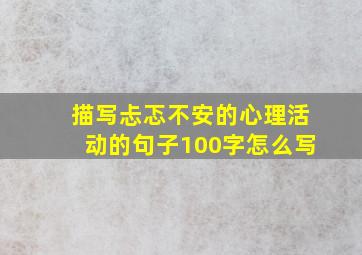 描写忐忑不安的心理活动的句子100字怎么写